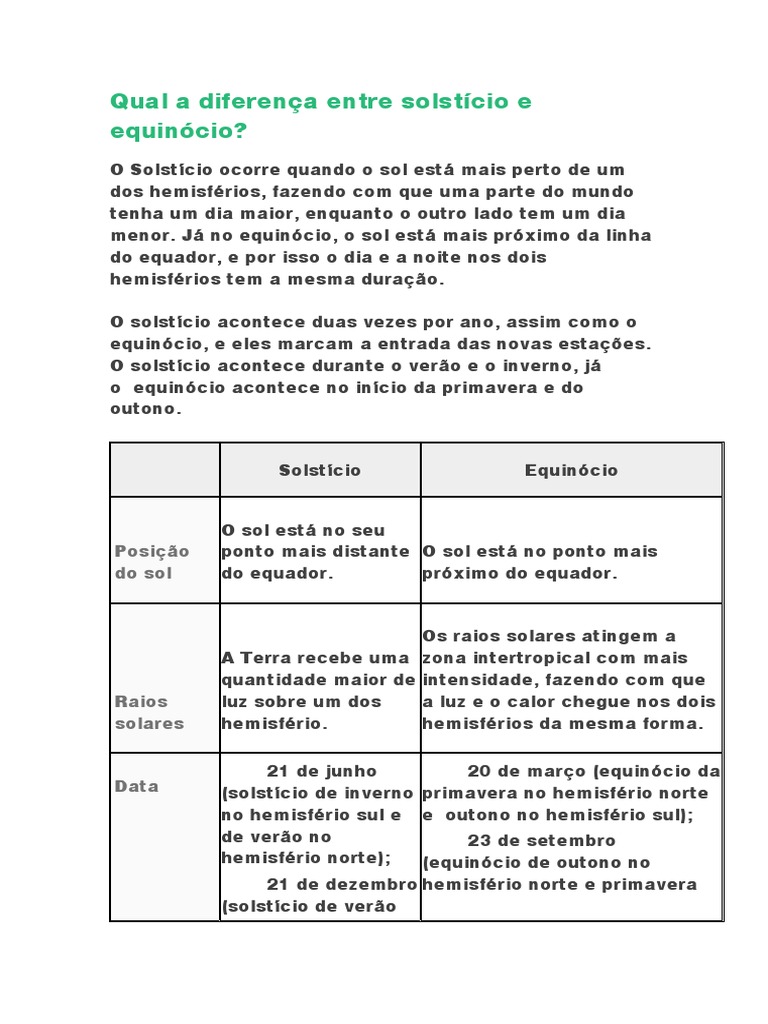 Qual a diferença entre solstício e equinócio?

O Solstício ocorre quando o sol está mais perto de um dos hemisférios, fazendo com que uma parte do mundo tenha um dia maior, enquanto o outro lado tem um dia menor. Já no equinócio, o sol está mais próximo da linha do equador, e por isso o dia e a noite nos dois hemisférios tem a mesma duração.

O solstício acontece duas vezes por ano, assim como o equinócio, e eles marcam a entrada das novas estações. O solstício acontece durante o verão e o inverno, já o equinócio acontece no início da primavera e do outono.

| | Solstício | Equinócio |
|---|---|---|
| Posição do sol | O sol está no seu ponto mais distante do equador. | O sol está no ponto mais próximo do equador. |
| Raios solares | A Terra recebe uma quantidade maior de luz sobre um dos hemisfério. | Os raios solares atingem a zona intertropical com mais intensidade, fazendo com que a luz e o calor chegue nos dois hemisférios da mesma forma. |
| Data | 21 de junho (solstício de inverno no hemisfério sul e de verão no hemisfério norte); 21 de dezembro (solstício de verão | 20 de março (equinócio da primavera no hemisfério norte e outono no hemisfério sul); 23 de setembro (equinócio de outono no hemisfério norte e primavera |